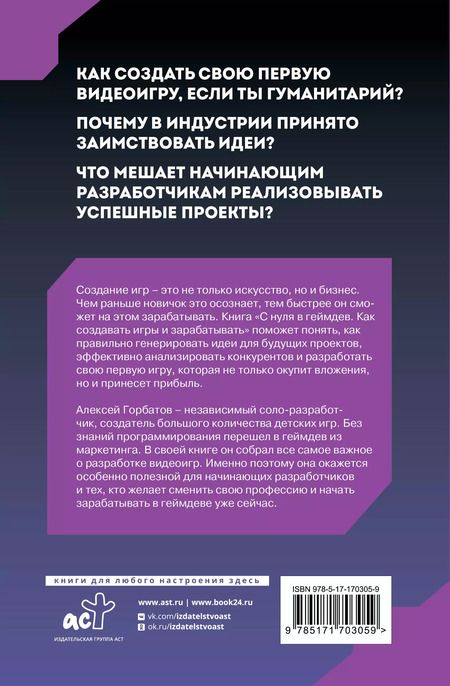 КАК СОЗДАТЬ СВОЮ ПЕРВУЮ ВИДЕОИГРУ, ЕСЛИ ТЫ ГУМАНИТАРИЙ?

ПОЧЕМУ В ИНДУСТРИИ ПРИНЯТО ЗАИМСТВОВАТЬ ИДЕИ?

ЧТО МЕШАЕТ НАЧИНАЮЩИМ РАЗРАБОТЧИКАМ РЕАЛИЗОВЫВАТЬ УСПЕШНЫЕ ПРОЕКТЫ?

Создание игр – это не только искусство, но и бизнес. Чем раньше новичок это осознает, тем быстрее он сможет на этом зарабатывать. Книга «С нуля в геймдев. Как создавать игры и зарабатывать» поможет понять, как правильно генерировать идеи для будущих проектов, эффективно анализировать конкурентов и разработать свою первую игру, которая не только окупит вложения, но и принесет прибыль.

Алексей Горбатов – независимый соло-разработчик, создатель большого количества детских игр. Без знаний программирования перешел в геймдев из маркетинга. В своей книге он собрал все самое важное о разработке видеоигр. Именно поэтому она окажется особенно полезной для начинающих разработчиков и тех, кто желает сменить свою профессию и начать зарабатывать в геймдеве уже сейчас.

книги для любого настроения здесь

АСТ
ИЗДАТЕЛЬСКАЯ ГРУППА АСТ

www.ast.ru | www.book24.ru
vk.com/izdatelstvoast
ok.ru/izdatelstvoast

ISBN 978-5-17-170305-9

9 785171 703059 >